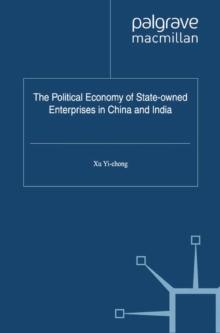 palgrave
macmillan

The Political Economy of State-owned Enterprises in China and India

Xu Yi-chong